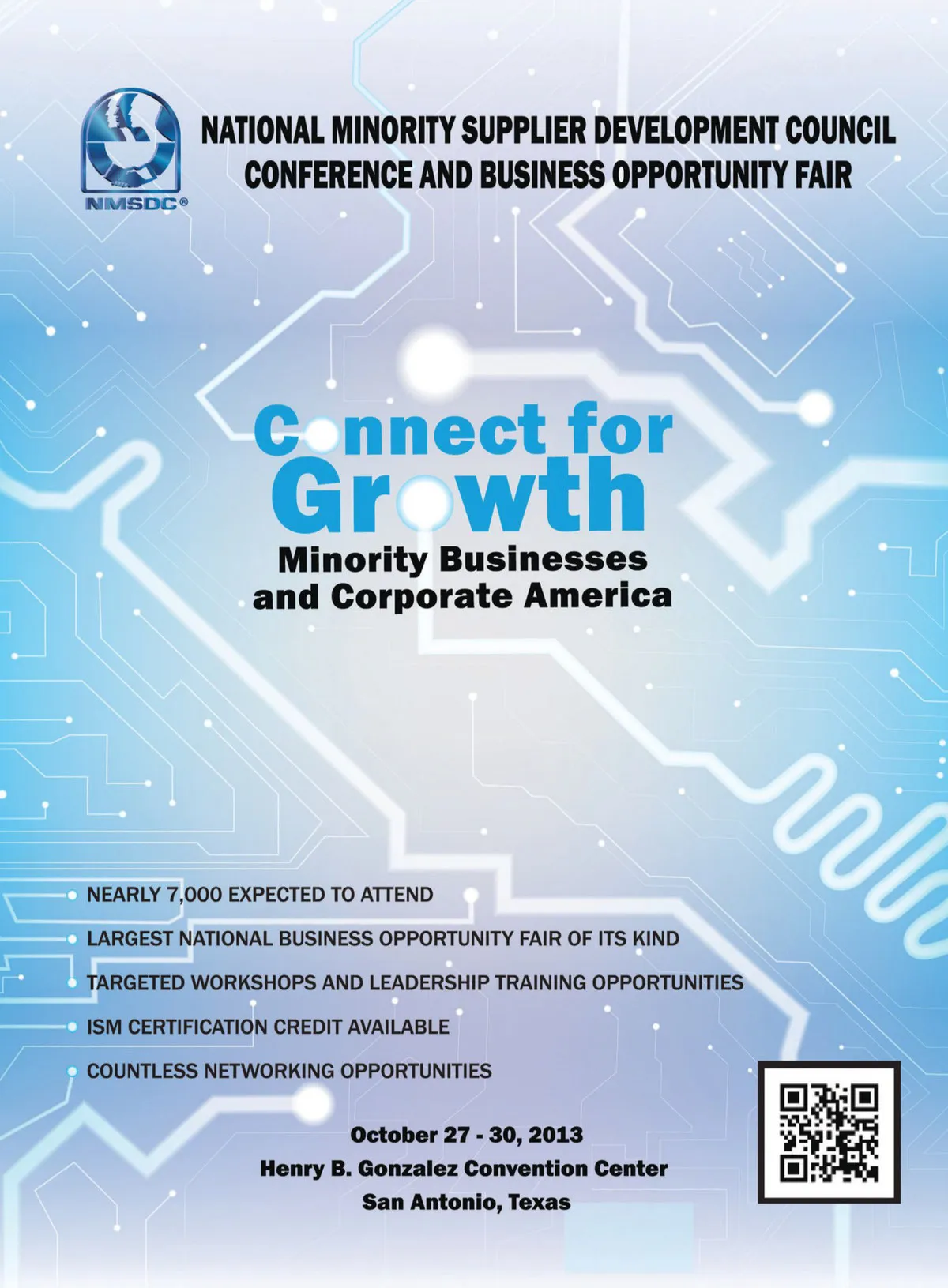 NMSDC®

NATIONAL MINORITY SUPPLIER DEVELOPMENT COUNCIL CONFERENCE AND BUSINESS OPPORTUNITY FAIR

Connect for Growth

Minority Businesses and Corporate America

NEARLY 7,000 EXPECTED TO ATTEND

LARGEST NATIONAL BUSINESS OPPORTUNITY FAIR OF ITS KIND

TARGETED WORKSHOPS AND LEADERSHIP TRAINING OPPORTUNITIES

ISM CERTIFICATION CREDIT AVAILABLE

COUNTLESS NETWORKING OPPORTUNITIES

October 27 - 30, 2013
Henry B. Gonzalez Convention Center
San Antonio, Texas